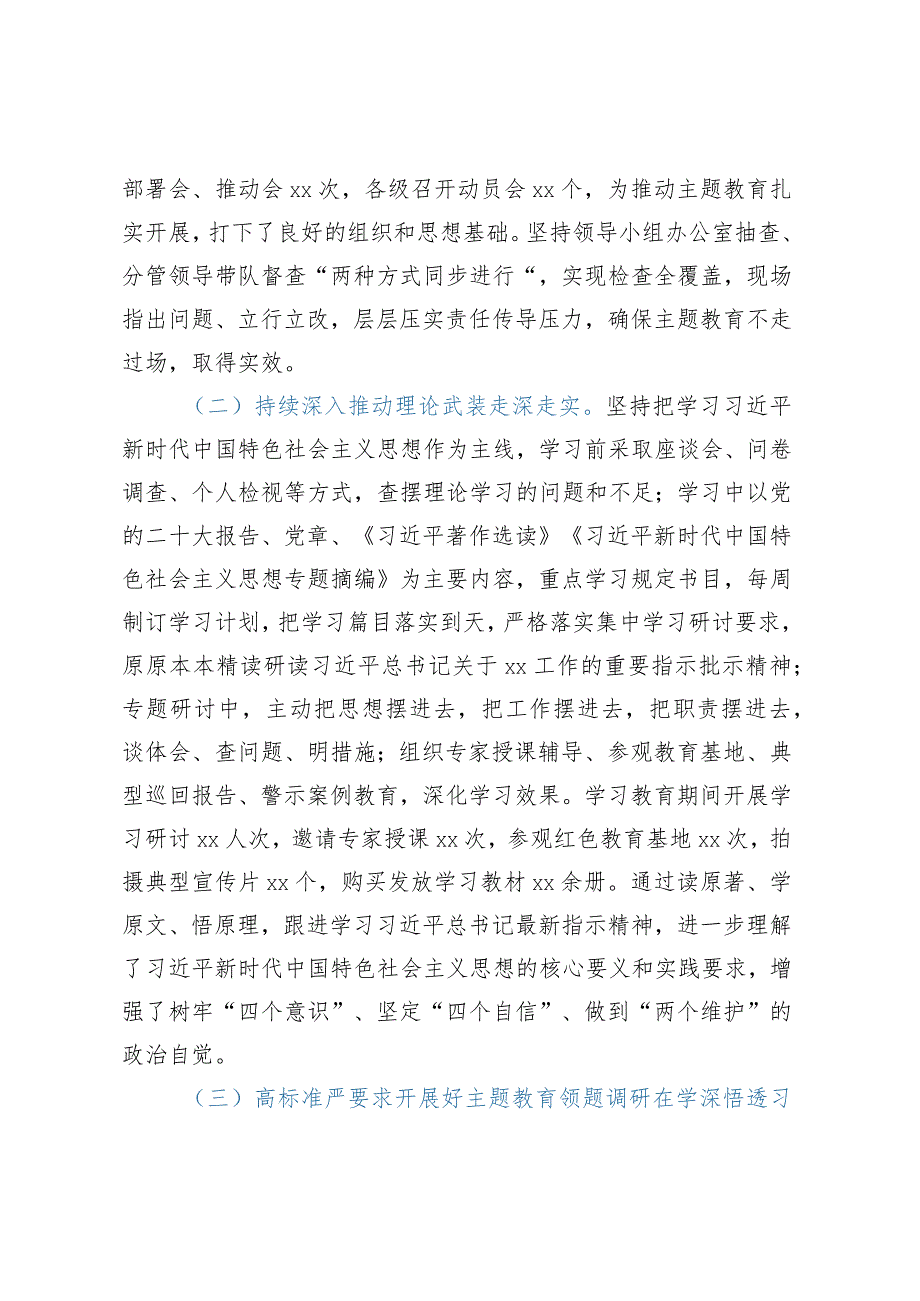 部署会、推动会xx次，各级召开动员会xx个，为推动主题教育扎实开展，打下了良好的组织和思想基础。坚持领导小组办公室抽查、分管领导带队督查“两种方式同步进行“，实现检查全覆盖，现场指出问题、立行立改，层层压实责任传导压力，确保主题教育不走过场，取得实效。

（二）持续深入推动理论武装走深走实。坚持把学习习近平新时代中国特色社会主义思想作为主线，学习前采取座谈会、问卷调查、个人检视等方式，查摆理论学习的问题和不足；学习中以党的二十大报告、党章、《习近平著作选读》《习近平新时代中国特色社会主义思想专题摘编》为主要内容，重点学习规定书目，每周制订学习计划，把学习篇目落实到天，严格落实集中学习研讨要求，原原本本精读研读习近平总书记关于xx工作的重要指示批示精神；专题研讨中，主动把思想摆进去，把工作摆进去，把职责摆进去，谈体会、查问题、明措施；组织专家授课辅导、参观教育基地、典型巡回报告、警示案例教育，深化学习效果。学习教育期间开展学习研讨xx人次，邀请专家授课xx次，参观红色教育基地xx次，拍摄典型宣传片xx个，购买发放学习教材xx余册。通过读原著、学原文、悟原理，跟进学习习近平总书记最新指示精神，进一步理解了习近平新时代中国特色社会主义思想的核心要义和实践要求，增强了树牢“四个意识”、坚定“四个自信”、做到“两个维护”的政治自觉。

（三）高标准严要求开展好主题教育领题调研在学深悟透习